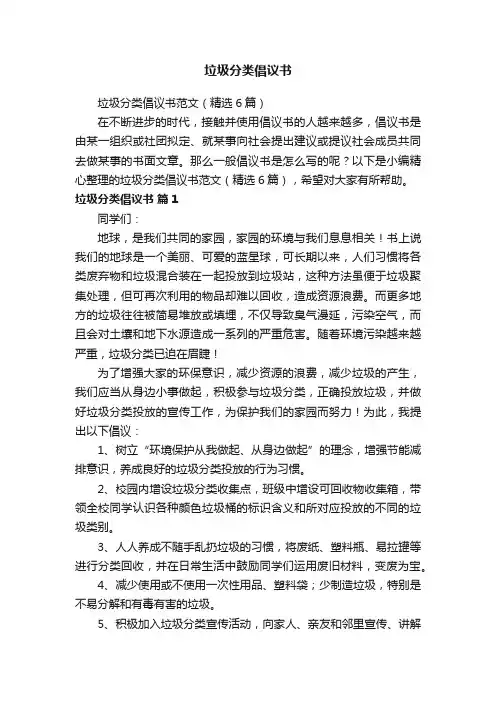 垃圾分类倡议书

垃圾分类倡议书范文（精选6篇）

在不断进步的时代，接触并使用倡议书的人越来越多，倡议书是由某一组织或社团拟定、就某事向社会提出建议或提议社会成员共同去做某事的书面文章。那么一般倡议书是怎么写的呢？以下是小编精心整理的垃圾分类倡议书范文（精选6篇），希望对大家有所帮助。

垃圾分类倡议书 篇1

同学们：

地球，是我们共同的家园，家园的环境与我们息息相关！书上说我们的地球是一个美丽、可爱的蓝星球，可长期以来，人们习惯将各类废弃物和垃圾混合装在一起投放到垃圾站，这种方法虽便于垃圾聚集处理，但可再次利用的物品却难以回收，造成资源浪费。而更多地方的垃圾往往被简易堆放或填埋，不仅导致臭气漫延，污染空气，而且会对土壤和地下水源造成一系列的严重危害。随着环境污染越来越严重，垃圾分类已迫在眉睫！

为了增强大家的环保意识，减少资源的浪费，减少垃圾的产生，我们应当从身边小事做起，积极参与垃圾分类，正确投放垃圾，并做好垃圾分类投放的宣传工作，为保护我们的家园而努力！为此，我提出以下倡议：

1、树立“环境保护从我做起、从身边做起”的理念，增强节能减排意识，养成良好的垃圾分类投放的行为习惯。

2、校园内增设垃圾分类收集点，班级中增设可回收物收集箱，带领全校同学认识各种颜色垃圾桶的标识含义和所对应投放的不同的垃圾类别。

3、人人养成不随手乱扔垃圾的习惯，将废纸、塑料瓶、易拉罐等进行分类回收，并在日常生活中鼓励同学们运用废旧材料，变废为宝。

4、减少使用或不使用一次性用品、塑料袋；少制造垃圾，特别是不易分解和有毒有害的垃圾。

5、积极加入垃圾分类宣传活动，向家人、亲友和邻里宣传、讲解